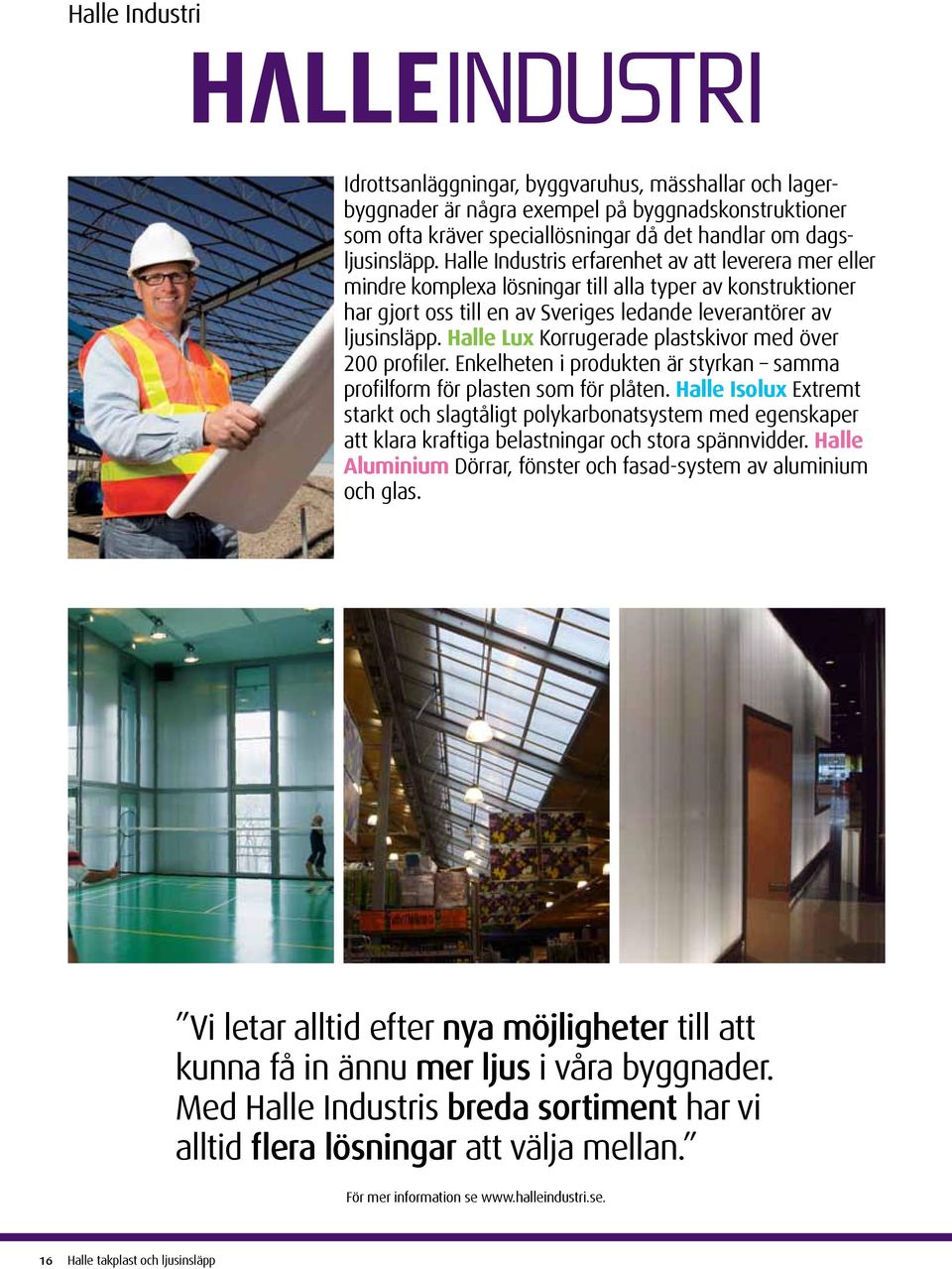 Halle Industri

HALLEINDUSTRI

Idrottsanläggningar, byggvaruhus, mässhallar och lagerbyggnader är några exempel på byggnadskonstruktioner som ofta kräver speciallösningar då det handlar om dagsljusinsläpp. Halle Industris erfarenhet av att leverera mer eller mindre komplexa lösningar till alla typer av konstruktioner har gjort oss till en av Sveriges ledande leverantörer av ljusinsläpp. Halle Lux Korrugerade plastskivor med över 200 profiler. Enkelheten i produkten är styrkan – samma profilform för plasten som för plåten. Halle Isolux Extremt starkt och slagtåligt polykarbonatsystem med egenskaper att klara kraftiga belastningar och stora spännvidder. Halle Aluminium Dörrar, fönster och fasad-system av aluminium och glas.

”Vi letar alltid efter nya möjligheter till att kunna få in ännu mer ljus i våra byggnader. Med Halle Industris breda sortiment har vi alltid flera lösningar att välja mellan.”

För mer information se www.halleindustri.se.

16 Halle takplast och ljusinsläpp